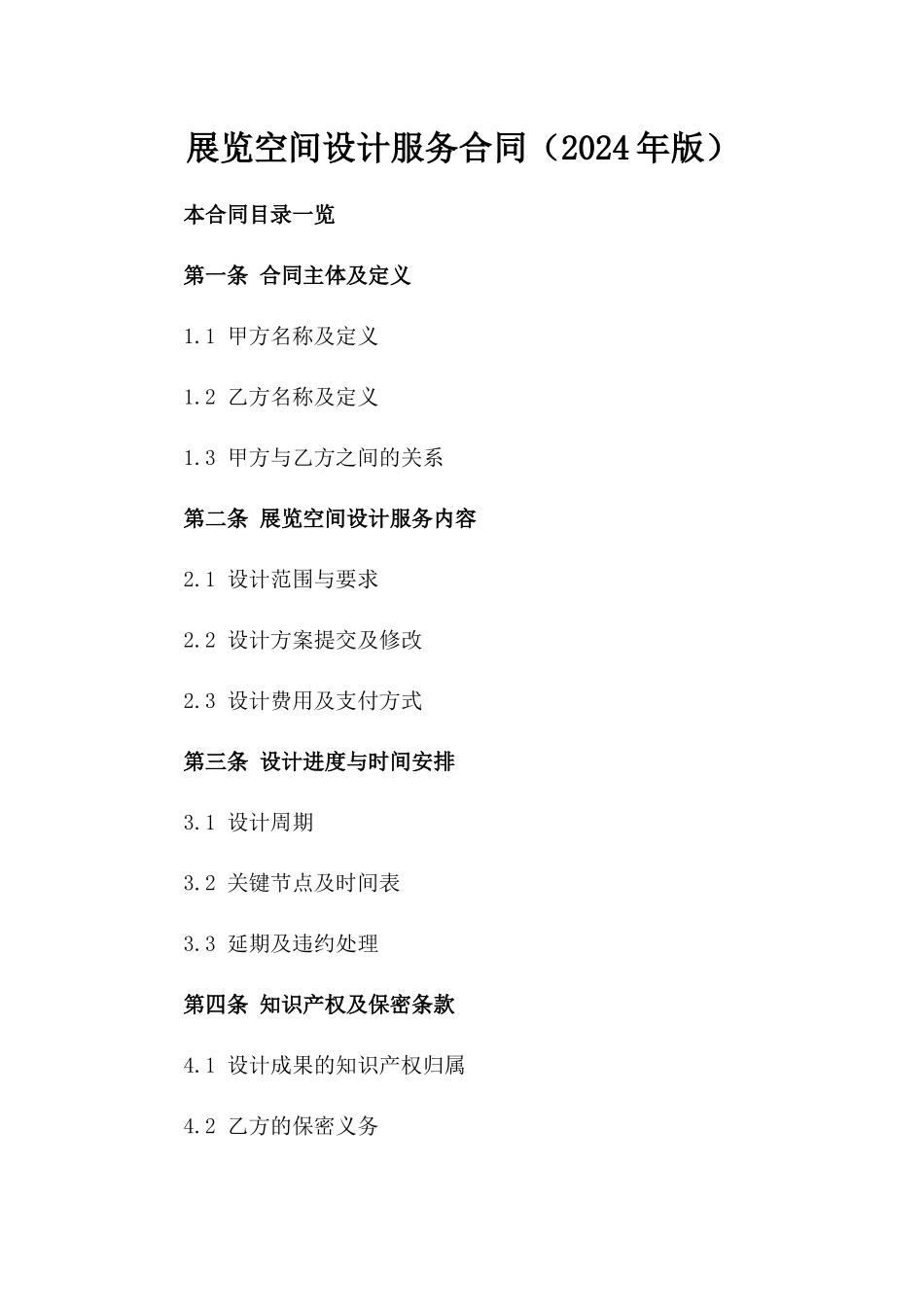 展览空间设计服务合同（2024年版）

本合同目录一览

第一条 合同主体及定义

1.1 甲方名称及定义

1.2 乙方名称及定义

1.3 甲方与乙方之间的关系

第二条 展览空间设计服务内容

2.1 设计范围与要求

2.2 设计方案提交及修改

2.3 设计费用及支付方式

第三条 设计进度与时间安排

3.1 设计周期

3.2 关键节点及时间表

3.3 延期及违约处理

第四条 知识产权及保密条款

4.1 设计成果的知识产权归属

4.2 乙方的保密义务